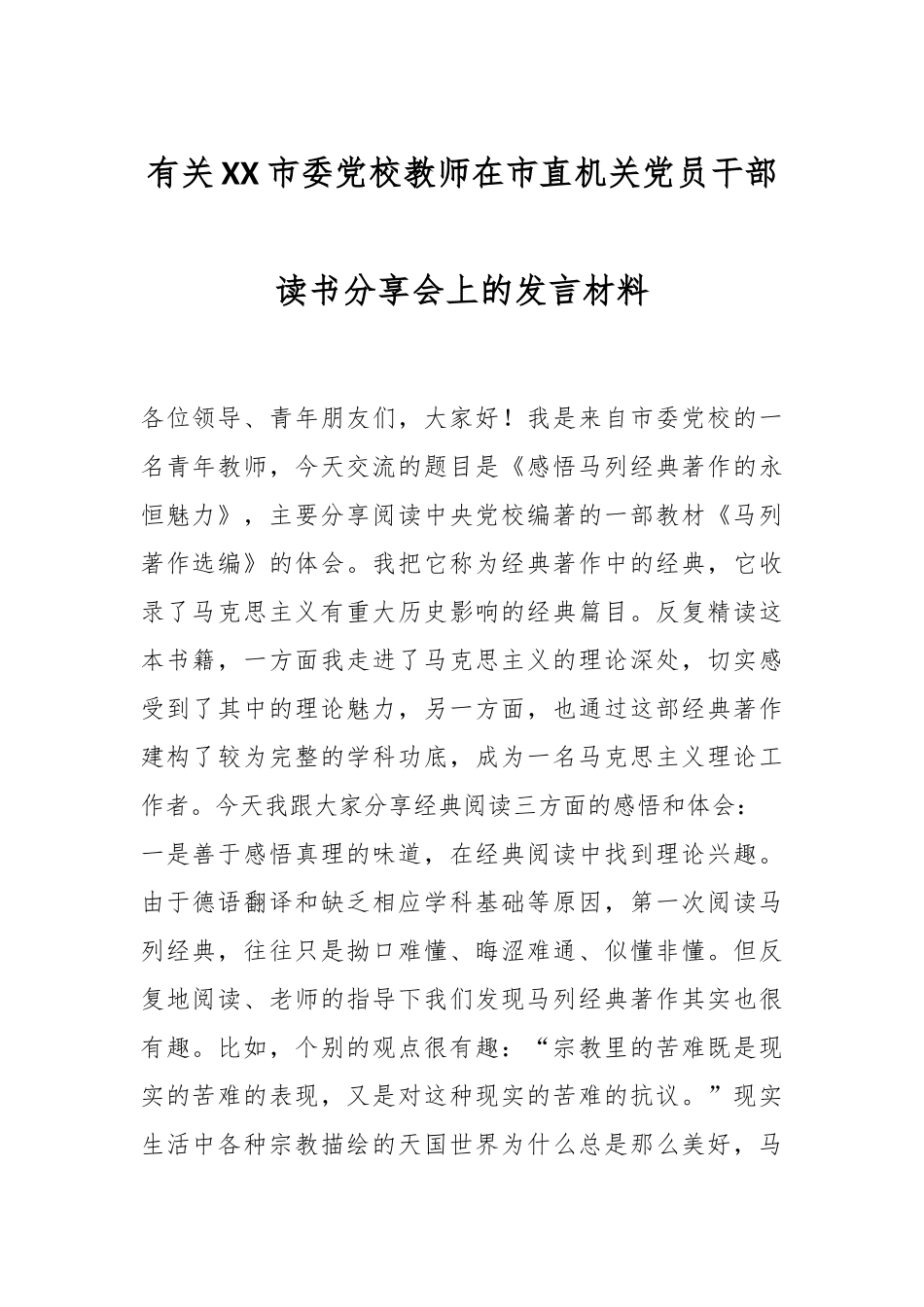 有关XX市委党校教师在市直机关党员干部读书分享会上的发言材料

各位领导、青年朋友们，大家好！我是来自市委党校的一名青年教师，今天交流的题目是《感悟马列经典著作的永恒魅力》，主要分享阅读中央党校编著的一部教材《马列著作选编》的体会。我把它称为经典著作中的经典，它收录了马克思主义有重大历史影响的经典篇目。反复精读这本书籍，一方面我走进了马克思主义的理论深处，切实感受到了其中的理论魅力，另一方面，也通过这部经典著作建构了较为完整的学科功底，成为一名马克思主义理论工作者。今天我跟大家分享经典阅读三方面的感悟和体会：

一是善于感悟真理的味道，在经典阅读中找到理论兴趣。由于德语翻译和缺乏相应学科基础等原因，第一次阅读马列经典，往往只是拗口难懂、晦涩难通、似懂非懂。但反复地阅读、老师的指导下我们发现马列经典著作其实也很有趣。比如，个别的观点很有趣：“宗教里的苦难既是现实的苦难的表现，又是对这种现实的苦难的抗议。”现实生活中各种宗教描绘的天国世界为什么总是那么美好，马